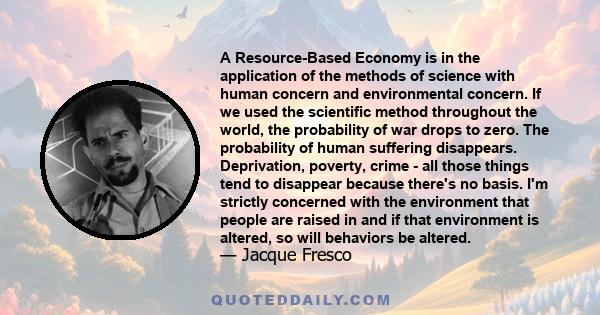 A Resource-Based Economy is in the application of the methods of science with human concern and environmental concern. If we used the scientific method throughout the world, the probability of war drops to zero. The probability of human suffering disappears. Deprivation, poverty, crime - all those things tend to disappear because there's no basis. I'm strictly concerned with the environment that people are raised in and if that environment is altered, so will behaviors be altered.

— Jacque Fresco

QUOTEDDAILY.COM